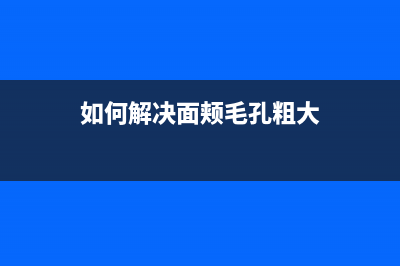 如何解决面颊毛孔粗大